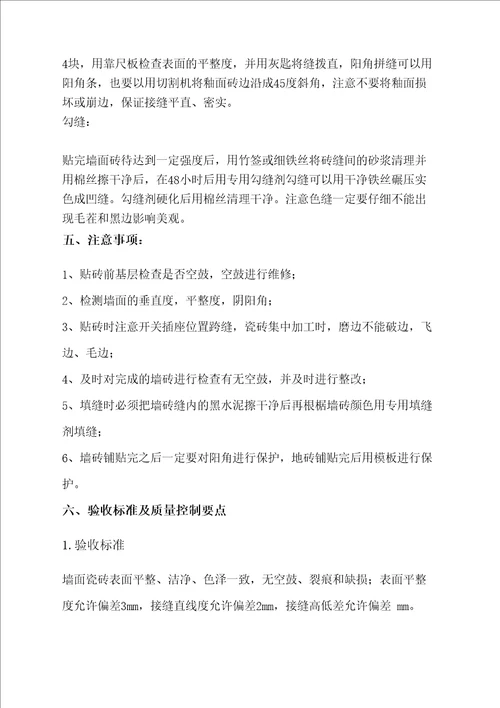 4块，用靠尺板检查表面的平整度，并用灰匙将缝拨直，阳角拼缝可以用阳角条，也要以用切割机将釉面砖边沿成45度斜角，注意不要将釉面损坏或崩边，保证接缝平直、密实。
勾缝：

贴完墙面砖待达到一定强度后，用竹签或细铁丝将砖缝间的砂浆清理并用棉丝擦干净后，在48小时后用专用勾缝剂勾缝可以用干净铁丝碾压实色成凹缝。勾缝剂硬化后用棉丝清理干净。注意色缝一定要仔细不能出现毛茬和黑边影响美观。

五、注意事项：

1、贴砖前基层检查是否空鼓，空鼓进行维修；

2、检测墙面的垂直度，平整度，阴阳角；

3、贴砖时注意开关插座位置跨缝，瓷砖集中加工时，磨边不能破边，飞边、毛边；

4、及时对完成的墙砖进行检查有无空鼓，并及时进行整改；

5、填缝时必须把墙砖缝内的黑水泥擦干净后再根椐墙砖颜色用专用填缝剂填缝；

6、墙砖铺贴完之后一定要对阳角进行保护，地砖铺贴完后用模板进行保护。

六、验收标准及质量控制要点

1.验收标准

墙面瓷砖表面平整、洁净、色泽一致，无空鼓、裂痕和缺损；表面平整度允许偏差3mm，接缝直线度允许偏差2mm，接缝高低差允许偏差 mm。